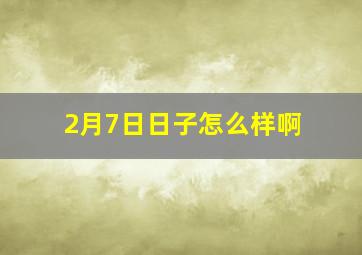 2月7日日子怎么样啊